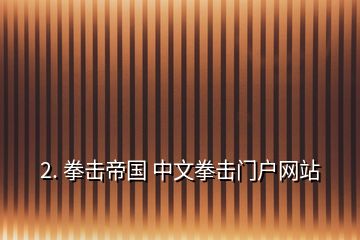 2. 拳击帝国 中文拳击门户网站